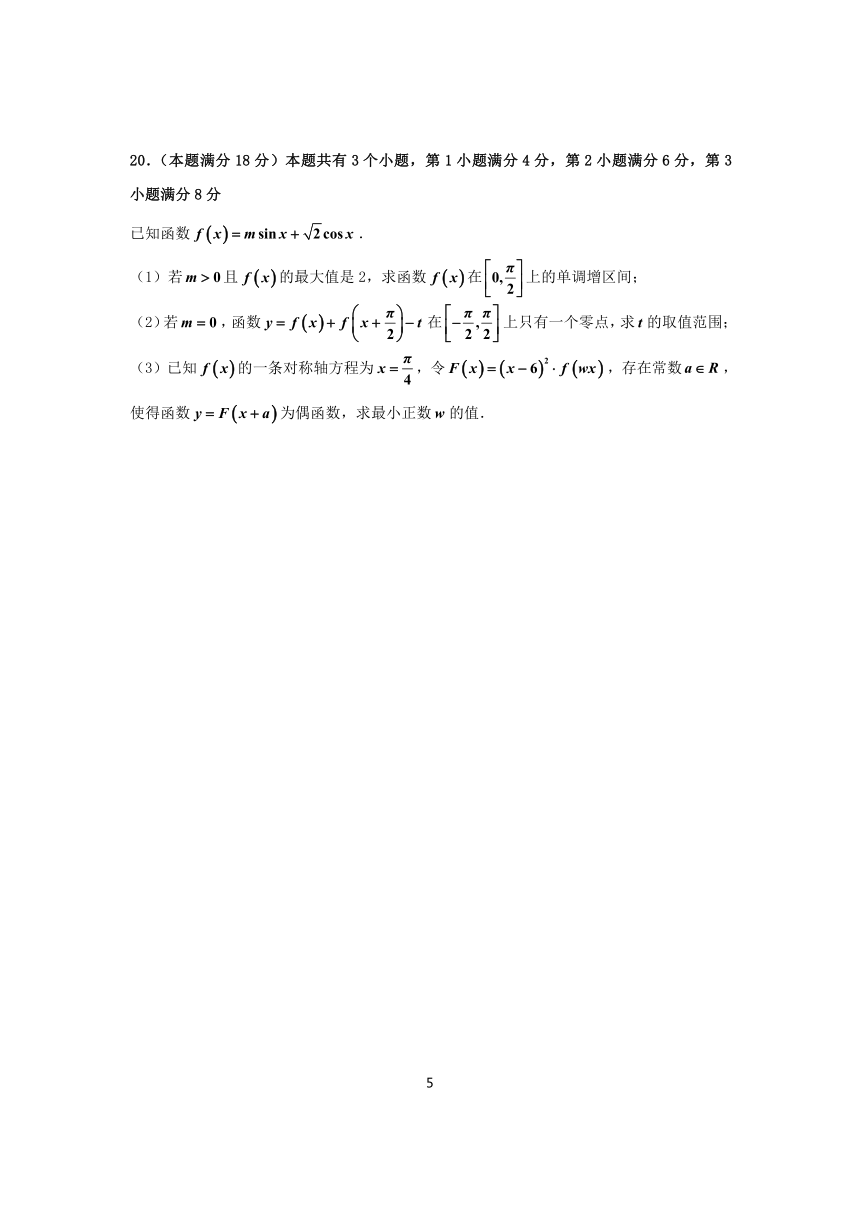 20.（本题满分 18 分）本题共有 3 个小题，第 1 小题满分 4 分，第 2 小题满分 6 分，第 3 小题满分 8 分

已知函数 $f(x)=m\sin x+\sqrt{2}\cos x$ .

（1）若 $m>0$ 且 $f(x)$ 的最大值是 2，求函数 $f(x)$ 在 $\left[0,\frac{\pi}{2}\right]$ 上的单调增区间；

（2）若 $m=0$，函数 $y=f(x)+f\left(x+\frac{\pi}{2}\right)-t$ 在 $\left[-\frac{\pi}{2},\frac{\pi}{2}\right]$ 上只有一个零点，求 $t$ 的取值范围；

（3）已知 $f(x)$ 的一条对称轴方程为 $x=\frac{\pi}{4}$，令 $F(x)=(x-6)^2\cdot f(wx)$，存在常数 $a\in R$，使得函数 $y=F(x+a)$ 为偶函数，求最小正数 $w$ 的值.

5